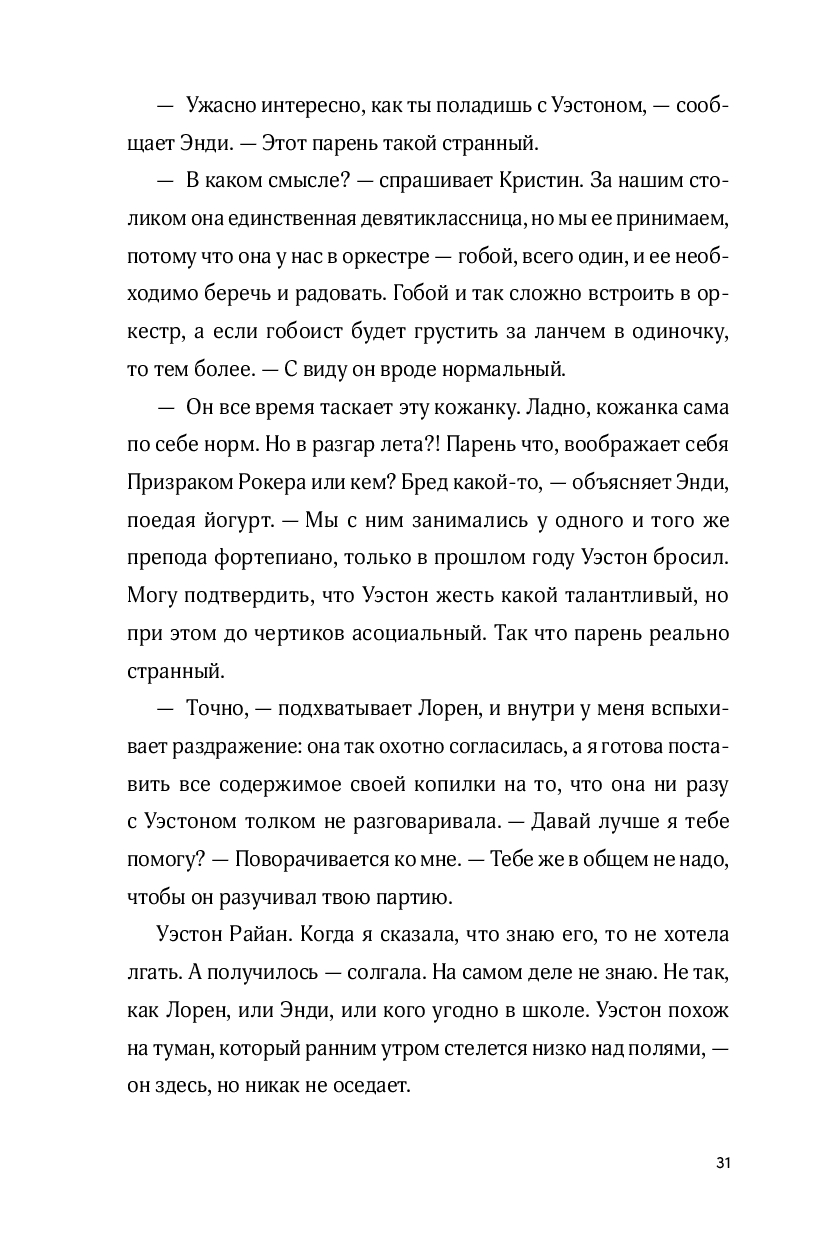 — Ужасно интересно, как ты поладишь с Уэстоном, — сообщает Энди. — Этот парень такой странный.

— В каком смысле? — спрашивает Кристин. За нашим столиком она единственная девятиклассница, но мы ее принимаем, потому что она у нас в оркестре — гобой, всего один, и ее необходимо беречь и радовать. Гобой и так сложно встроить в оркестр, а если гобоист будет грустить за ланчем в одиночку, то тем более. — С виду он вроде нормальный.

— Он все время таскает эту кожанку. Ладно, кожанка сама по себе норм. Но в разгар лета?! Парень что, воображает себя Призраком Рокера или кем? Бред какой-то, — объясняет Энди, поедая йогурт. — Мы с ним занимались у одного и того же препода фортепиано, только в прошлом году Уэстон бросил. Могу подтвердить, что Уэстон жесть какой талантливый, но при этом до чертиков асоциальный. Так что парень реально странный.

— Точно, — подхватывает Лорен, и внутри у меня вспыхивает раздражение: она так охотно согласилась, а я готова поставить все содержимое своей копилки на то, что она ни разу с Уэстоном толком не разговаривала. — Давай лучше я тебе помогу? — Поворачивается ко мне. — Тебе же в общем не надо, чтобы он разучивал твою партию.

Уэстон Райан. Когда я сказала, что знаю его, то не хотела лгать. А получилось — солгала. На самом деле не знаю. Не так, как Лорен, или Энди, или кого угодно в школе. Уэстон похож на туман, который ранним утром стелется низко над полями, — он здесь, но никак не оседает.

31